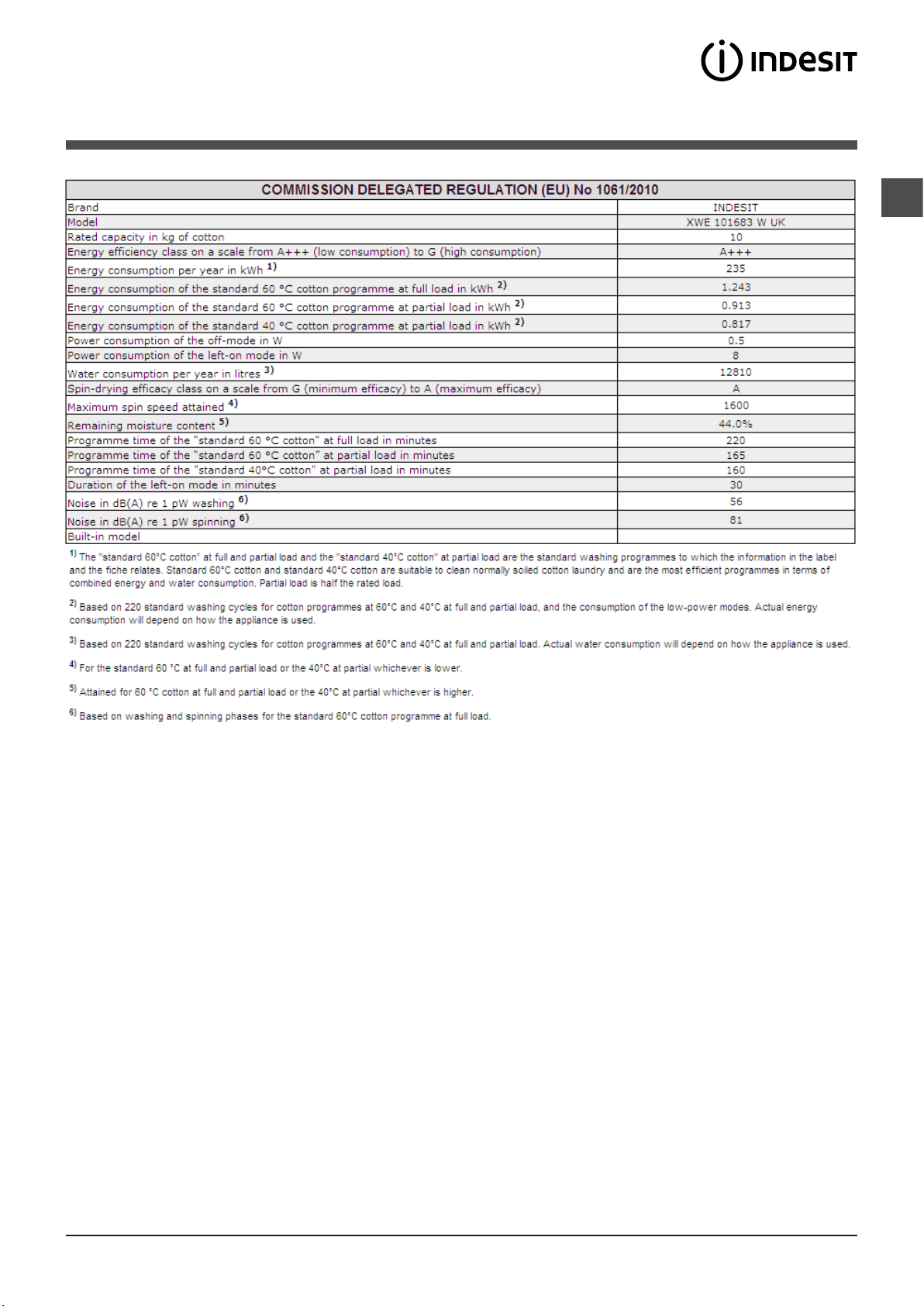 INDESIT

| COMMISSION DELEGATED REGULATION (EU) No 1061/2010 | |
|---|---|
| Brand | INDESIT |
| Model | XWE 101683 W UK |
| Rated capacity in kg of cotton | 10 |
| Energy efficiency class on a scale from A+++ (low consumption) to G (high consumption) | A+++ |
| Energy consumption per year in kWh $^{1)}$ | 235 |
| Energy consumption of the standard 60 °C cotton programme at full load in kWh $^{2)}$ | 1.243 |
| Energy consumption of the standard 60 °C cotton programme at partial load in kWh $^{2)}$ | 0.913 |
| Energy consumption of the standard 40 °C cotton programme at partial load in kWh $^{2)}$ | 0.817 |
| Power consumption of the off-mode in W | 0.5 |
| Power consumption of the left-on mode in W | 8 |
| Water consumption per year in litres $^{3)}$ | 12810 |
| Spin-drying efficacy class on a scale from G (minimum efficacy) to A (maximum efficacy) | A |
| Maximum spin speed attained $^{4)}$ | 1600 |
| Remaining moisture content $^{5)}$ | 44.0% |
| Programme time of the "standard 60 °C cotton" at full load in minutes | 220 |
| Programme time of the "standard 60 °C cotton" at partial load in minutes | 165 |
| Programme time of the "standard 40°C cotton" at partial load in minutes | 160 |
| Duration of the left-on mode in minutes | 30 |
| Noise in dB(A) re 1 pW washing $^{6)}$ | 56 |
| Noise in dB(A) re 1 pW spinning $^{6)}$ | 81 |
| Built-in model | |

$^{1)}$ The "standard 60°C cotton" at full and partial load and the "standard 40°C cotton" at partial load are the standard washing programmes to which the information in the label and the fiche relates. Standard 60°C cotton and standard 40°C cotton are suitable to clean normally soiled cotton laundry and are the most efficient programmes in terms of combined energy and water consumption. Partial load is half the rated load.

$^{2)}$ Based on 220 standard washing cycles for cotton programmes at 60°C and 40°C at full and partial load, and the consumption of the low-power modes. Actual energy consumption will depend on how the appliance is used.

$^{3)}$ Based on 220 standard washing cycles for cotton programmes at 60°C and 40°C at full and partial load. Actual water consumption will depend on how the appliance is used.

$^{4)}$ For the standard 60 °C at full and partial load or the 40°C at partial whichever is lower.

$^{5)}$ Attained for 60 °C cotton at full and partial load or the 40°C at partial whichever is higher.

$^{6)}$ Based on washing and spinning phases for the standard 60°C cotton programme at full load.